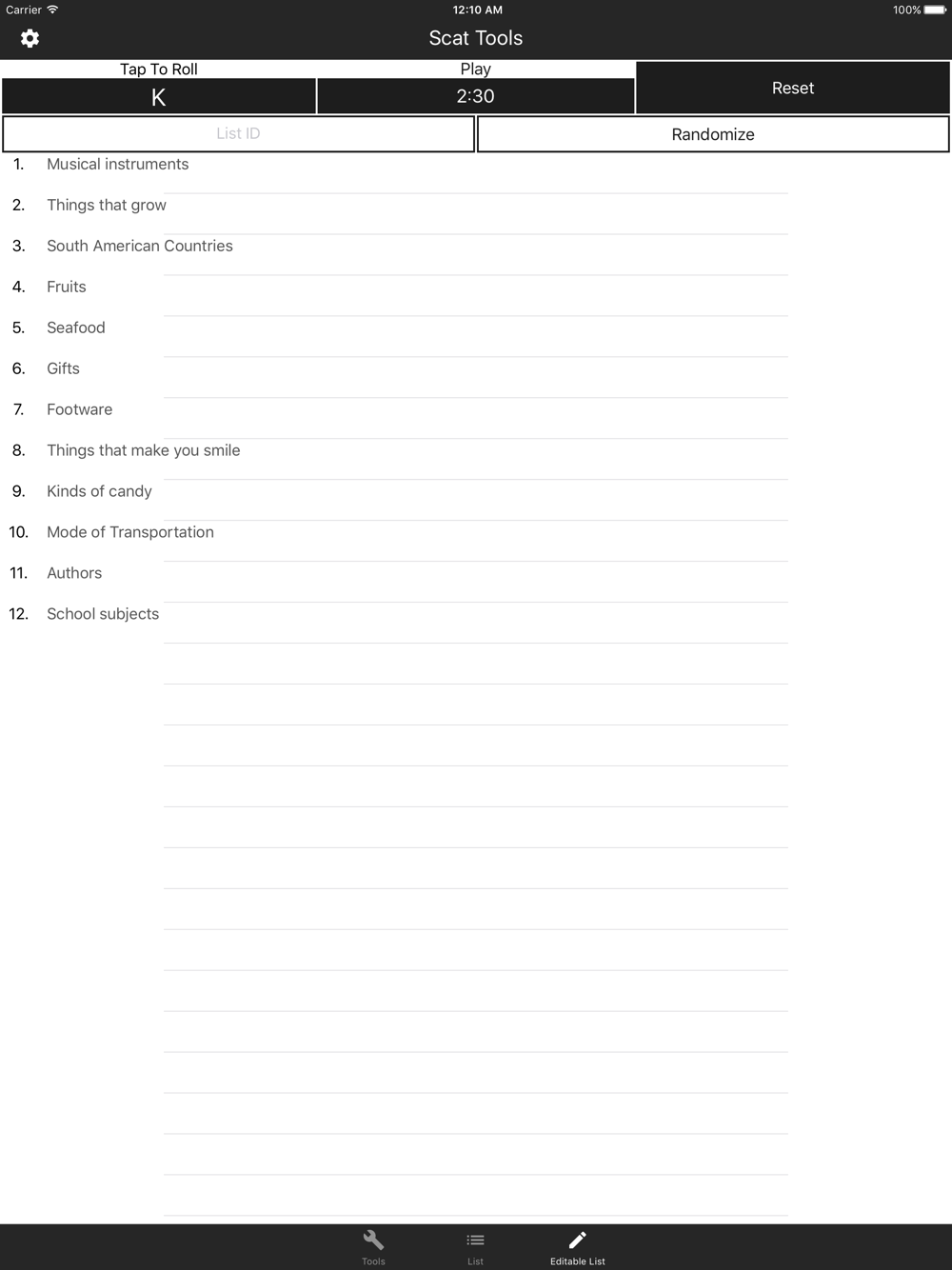 Carrier 12:10 AM 100%

Scat Tools

Tap To Roll
K

Play
2:30

Reset

List ID

Randomize

1. Musical instruments
2. Things that grow
3. South American Countries
4. Fruits
5. Seafood
6. Gifts
7. Footware
8. Things that make you smile
9. Kinds of candy
10. Mode of Transportation
11. Authors
12. School subjects

Tools List Editable List